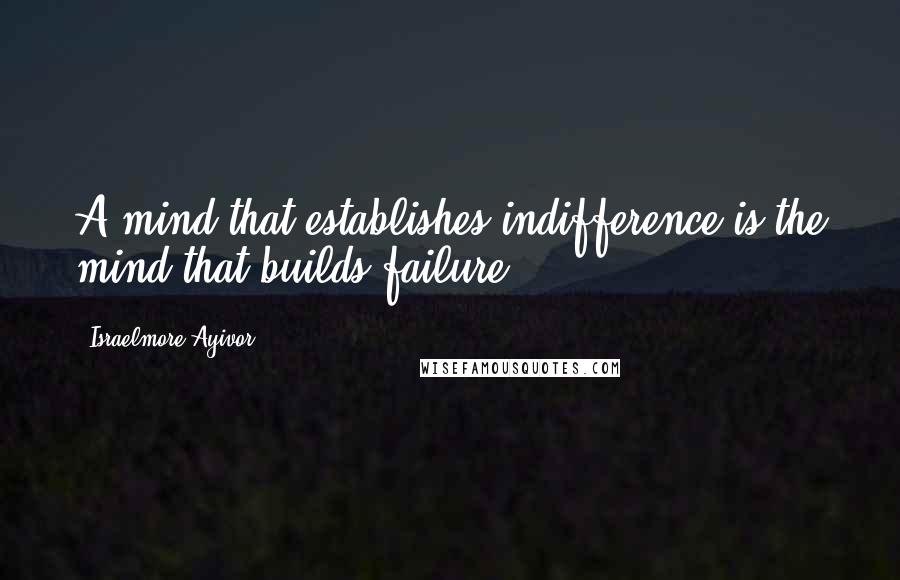 A mind that establishes indifference is the mind that builds failure.

Israelmore Ayivor

WISEFAMOUSQUOTES.COM